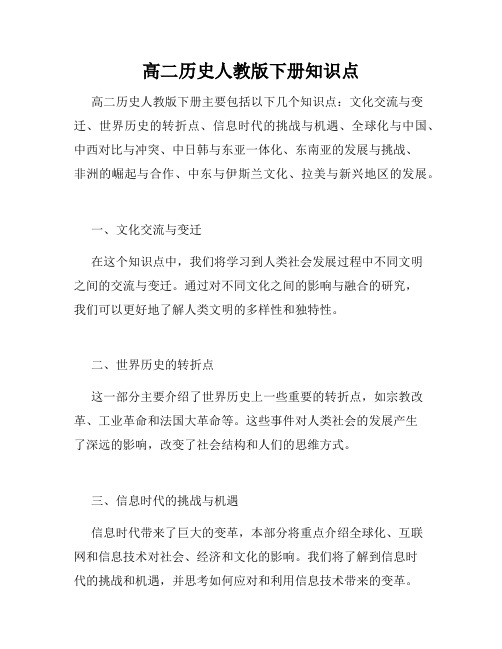 高二历史人教版下册知识点

高二历史人教版下册主要包括以下几个知识点：文化交流与变迁、世界历史的转折点、信息时代的挑战与机遇、全球化与中国、中西对比与冲突、中日韩与东亚一体化、东南亚的发展与挑战、非洲的崛起与合作、中东与伊斯兰文化、拉美与新兴地区的发展。

一、文化交流与变迁

在这个知识点中，我们将学习到人类社会发展过程中不同文明之间的交流与变迁。通过对不同文化之间的影响与融合的研究，我们可以更好地了解人类文明的多样性和独特性。

二、世界历史的转折点

这一部分主要介绍了世界历史上一些重要的转折点，如宗教改革、工业革命和法国大革命等。这些事件对人类社会的发展产生了深远的影响，改变了社会结构和人们的思维方式。

三、信息时代的挑战与机遇

信息时代带来了巨大的变革，本部分将重点介绍全球化、互联网和信息技术对社会、经济和文化的影响。我们将了解到信息时代的挑战和机遇，并思考如何应对和利用信息技术带来的变革。